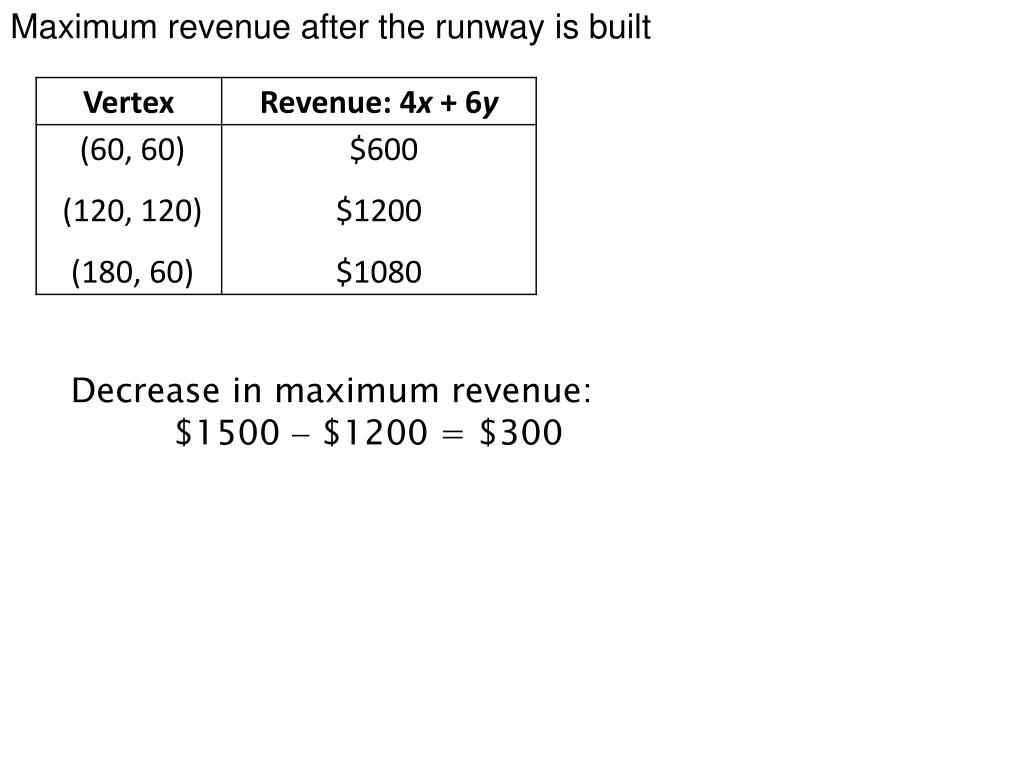 Maximum revenue after the runway is built

| Vertex | Revenue: $4x + 6y$ |
|---|---|
| (60, 60) | \$600 |
| (120, 120) | \$1200 |
| (180, 60) | \$1080 |

Decrease in maximum revenue:
\$1500 − \$1200 = \$300